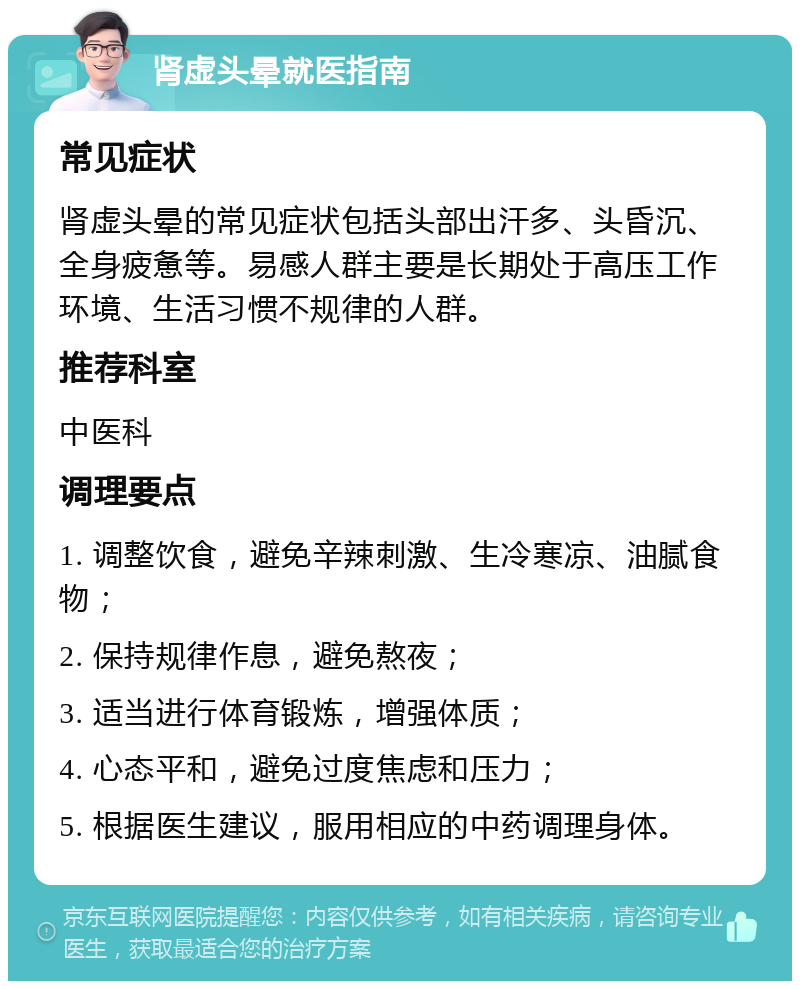 肾虚头晕就医指南

常见症状

肾虚头晕的常见症状包括头部出汗多、头昏沉、全身疲惫等。易感人群主要是长期处于高压工作环境、生活习惯不规律的人群。

推荐科室

中医科

调理要点

1. 调整饮食，避免辛辣刺激、生冷寒凉、油腻食物；

2. 保持规律作息，避免熬夜；

3. 适当进行体育锻炼，增强体质；

4. 心态平和，避免过度焦虑和压力；

5. 根据医生建议，服用相应的中药调理身体。

京东互联网医院提醒您：内容仅供参考，如有相关疾病，请咨询专业医生，获取最适合您的治疗方案